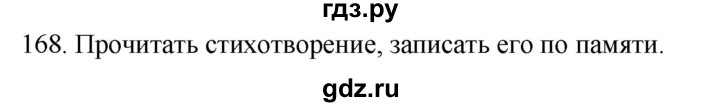 гдз.ру
168. Прочитать стихотворение, записать его по памяти.
gdz.ru